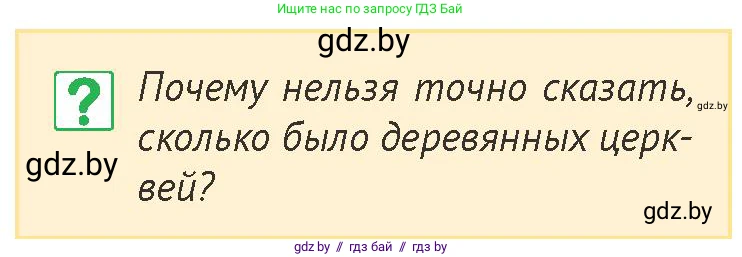 Ищите нас по запросу ГДЗ Бай

gdz.by

?

Почему нельзя точно сказать, сколько было деревянных церквей?

gdz.by

gdz.by

gdz.by

gdz.by // гдз бай // гдз by